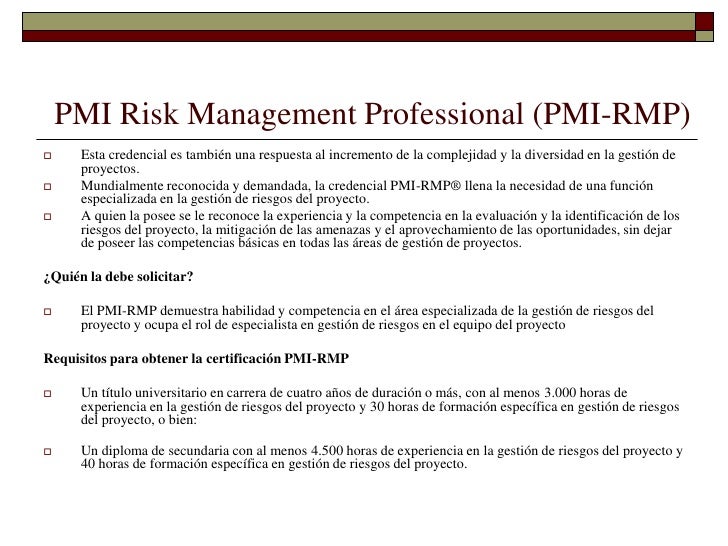 PMI Risk Management Professional (PMI-RMP)

Esta credencial es también una respuesta al incremento de la complejidad y la diversidad en la gestión de proyectos.

Mundialmente reconocida y demandada, la credencial PMI-RMP® llena la necesidad de una función especializada en la gestión de riesgos del proyecto.

A quien la posee se le reconoce la experiencia y la competencia en la evaluación y la identificación de los riesgos del proyecto, la mitigación de las amenazas y el aprovechamiento de las oportunidades, sin dejar de poseer las competencias básicas en todas las áreas de gestión de proyectos.

¿Quién la debe solicitar?

El PMI-RMP demuestra habilidad y competencia en el área especializada de la gestión de riesgos del proyecto y ocupa el rol de especialista en gestión de riesgos en el equipo del proyecto

Requisitos para obtener la certificación PMI-RMP

Un título universitario en carrera de cuatro años de duración o más, con al menos 3.000 horas de experiencia en la gestión de riesgos del proyecto y 30 horas de formación específica en gestión de riesgos del proyecto, o bien:

Un diploma de secundaria con al menos 4.500 horas de experiencia en la gestión de riesgos del proyecto y 40 horas de formación específica en gestión de riesgos del proyecto.